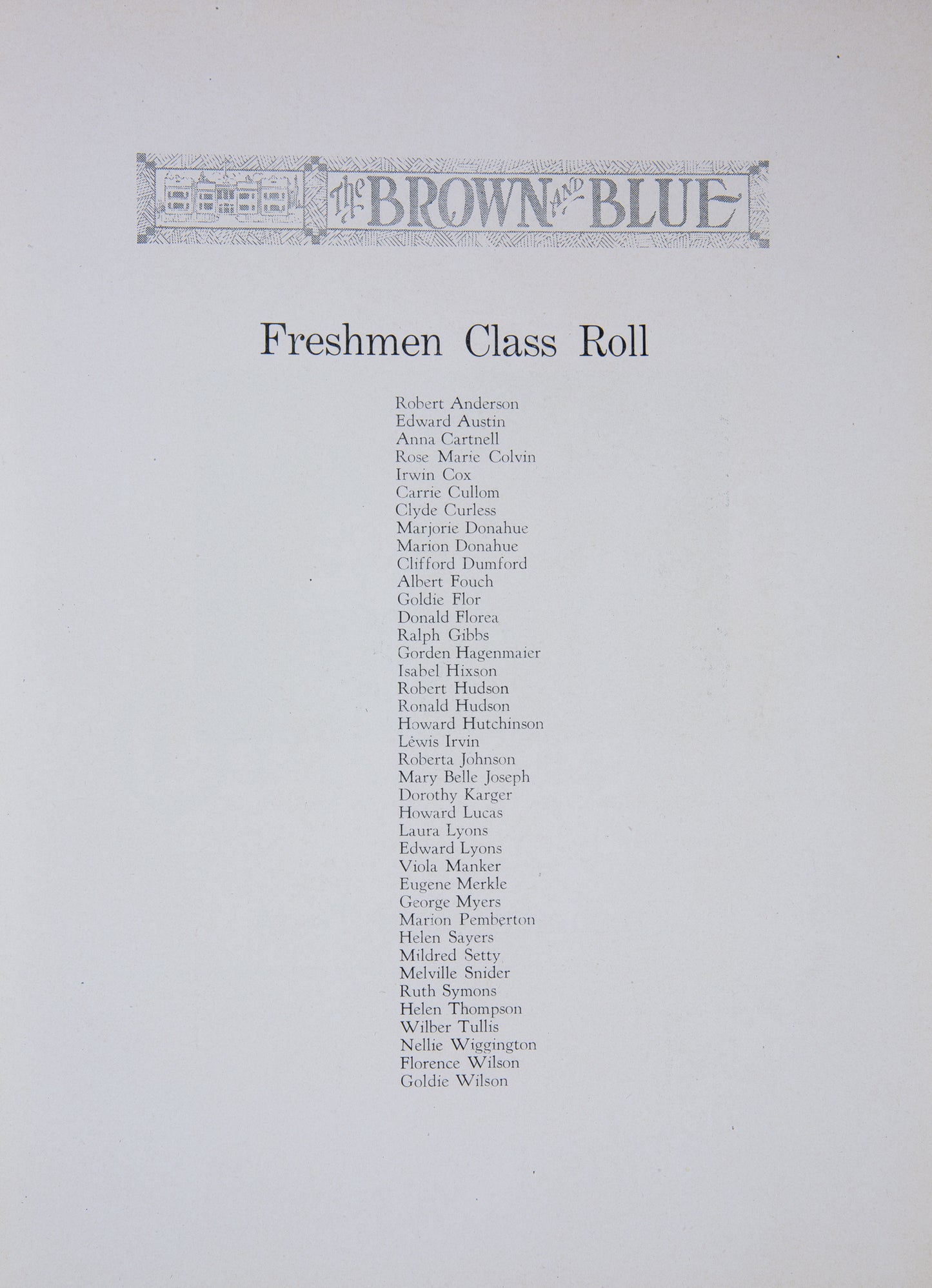 The BROWN AND BLUE

Freshmen Class Roll

Robert Anderson
Edward Austin
Anna Cartnell
Rose Marie Colvin
Irwin Cox
Carrie Cullom
Clyde Curless
Marjorie Donahue
Marion Donahue
Clifford Dumford
Albert Fouch
Goldie Flor
Donald Florea
Ralph Gibbs
Gorden Hagenmaier
Isabel Hixson
Robert Hudson
Ronald Hudson
Howard Hutchinson
Lewis Irvin
Roberta Johnson
Mary Belle Joseph
Dorothy Karger
Howard Lucas
Laura Lyons
Edward Lyons
Viola Manker
Eugene Merkle
George Myers
Marion Pemberton
Helen Sayers
Mildred Setty
Melville Snider
Ruth Symons
Helen Thompson
Wilber Tullis
Nellie Wiggington
Florence Wilson
Goldie Wilson